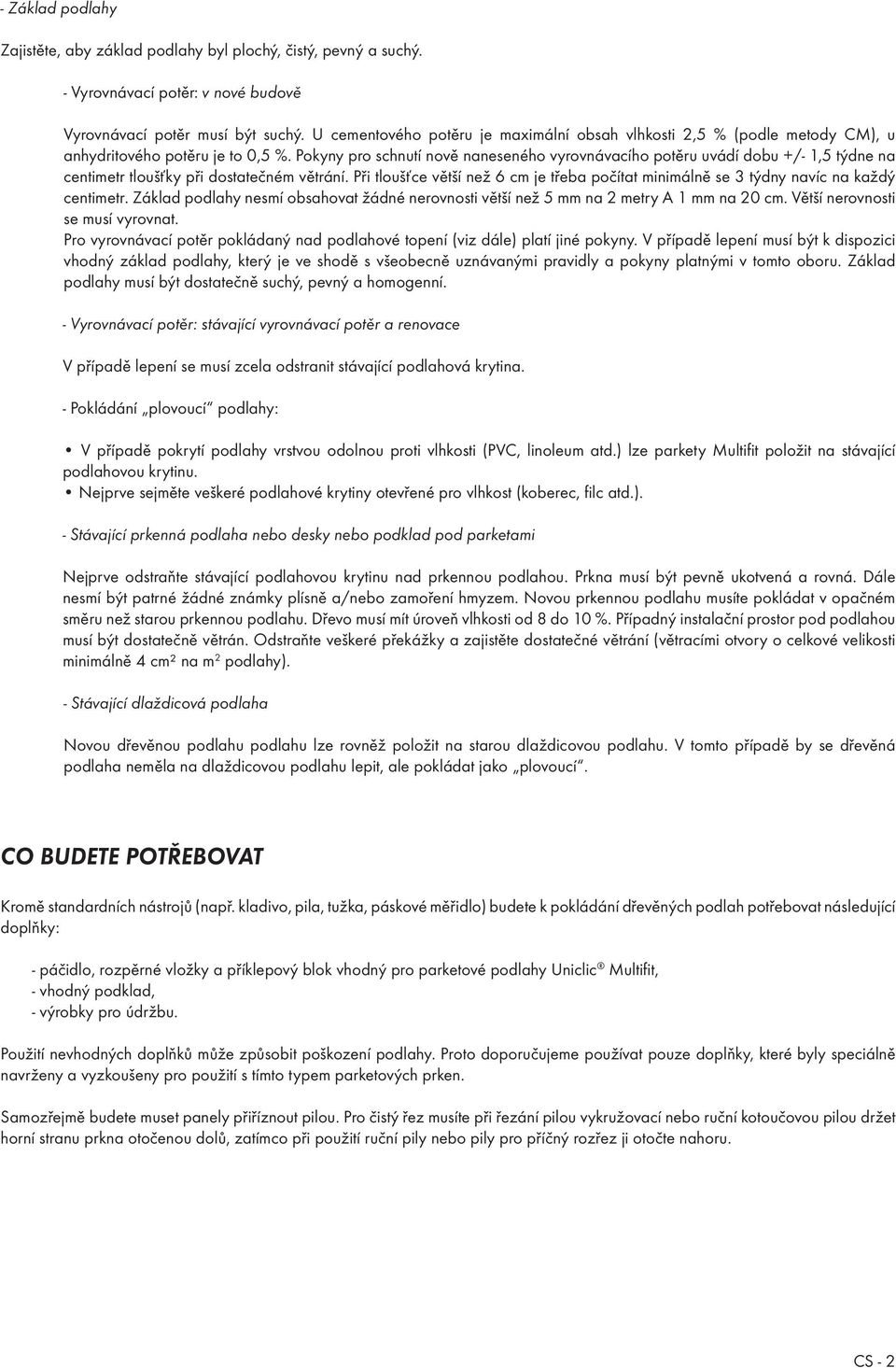 - Základ podlahy

Zajistěte, aby základ podlahy byl plochý, čistý, pevný a suchý.

- Vyrovnávací potěr: v nové budově

Vyrovnávací potěr musí být suchý. U cementového potěru je maximální obsah vlhkosti 2,5 % (podle metody CM), u anhydritového potěru je to 0,5 %. Pokyny pro schnutí nově naneseného vyrovnávacího potěru uvádí dobu +/- 1,5 týdne na centimetr tloušťky při dostatečném větrání. Při tloušťce větší než 6 cm je třeba počítat minimálně se 3 týdny navíc na každý centimetr. Základ podlahy nesmí obsahovat žádné nerovnosti větší než 5 mm na 2 metry A 1 mm na 20 cm. Větší nerovnosti se musí vyrovnat.
Pro vyrovnávací potěr pokládaný nad podlahové topení (viz dále) platí jiné pokyny. V případě lepení musí být k dispozici vhodný základ podlahy, který je ve shodě s všeobecně uznávanými pravidly a pokyny platnými v tomto oboru. Základ podlahy musí být dostatečně suchý, pevný a homogenní.

- Vyrovnávací potěr: stávající vyrovnávací potěr a renovace

V případě lepení se musí zcela odstranit stávající podlahová krytina.

- Pokládání „plovoucí" podlahy:

• V případě pokrytí podlahy vrstvou odolnou proti vlhkosti (PVC, linoleum atd.) lze parkety Multifit položit na stávající podlahovou krytinu.
• Nejprve sejměte veškeré podlahové krytiny otevřené pro vlhkost (koberec, filc atd.).

- Stávající prkenná podlaha nebo desky nebo podklad pod parketami

Nejprve odstraňte stávající podlahovou krytinu nad prkennou podlahou. Prkna musí být pevně ukotvená a rovná. Dále nesmí být patrné žádné známky plísně a/nebo zamoření hmyzem. Novou prkennou podlahu musíte pokládat v opačném směru než starou prkennou podlahu. Dřevo musí mít úroveň vlhkosti od 8 do 10 %. Případný instalační prostor pod podlahou musí být dostatečně větrán. Odstraňte veškeré překážky a zajistěte dostatečné větrání (větracími otvory o celkové velikosti minimálně 4 cm² na m² podlahy).

- Stávající dlaždicová podlaha

Novou dřevěnou podlahu podlahu lze rovněž položit na starou dlaždicovou podlahu. V tomto případě by se dřevěná podlaha neměla na dlaždicovou podlahu lepit, ale pokládat jako „plovoucí".

CO BUDETE POTŘEBOVAT

Kromě standardních nástrojů (např. kladivo, pila, tužka, páskové měřidlo) budete k pokládání dřevěných podlah potřebovat následující doplňky:

- páčidlo, rozpěrné vložky a příklepový blok vhodný pro parketové podlahy Uniclic® Multifit,
- vhodný podklad,
- výrobky pro údržbu.

Použití nevhodných doplňků může způsobit poškození podlahy. Proto doporučujeme používat pouze doplňky, které byly speciálně navrženy a vyzkoušeny pro použití s tímto typem parketových prken.

Samozřejmě budete muset panely přiříznout pilou. Pro čistý řez musíte při řezání pilou vykružovací nebo ruční kotoučovou pilou držet horní stranu prkna otočenou dolů, zatímco při použití ruční pily nebo pily pro příčný rozřez ji otočte nahoru.

CS - 2